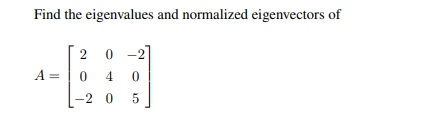 Find the eigenvalues and normalized eigenvectors of

$A = \begin{bmatrix} 2 & 0 & -2 \\ 0 & 4 & 0 \\ -2 & 0 & 5 \end{bmatrix}$